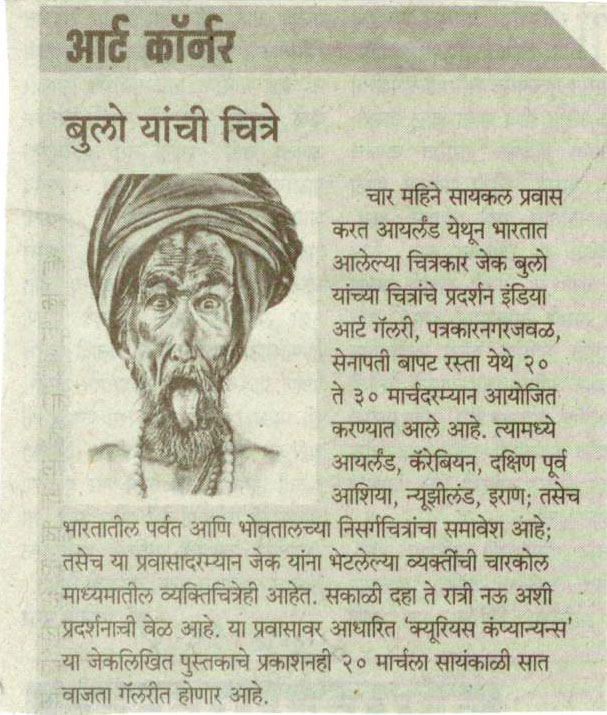 आर्ट कॉर्नर

बुलो यांची चित्रे

चार महिने सायकल प्रवास करत आयर्लंड येथून भारतात आलेल्या चित्रकार जेक बुलो यांच्या चित्रांचे प्रदर्शन इंडिया आर्ट गॅलरी, पत्रकारनगरजवळ, सेनापती बापट रस्ता येथे २० ते ३० मार्चदरम्यान आयोजित करण्यात आले आहे. त्यामध्ये आयर्लंड, कॅरेबियन, दक्षिण पूर्व आशिया, न्यूझीलंड, इराण; तसेच भारतातील पर्वत आणि भोवतालच्या निसर्गचित्रांचा समावेश आहे; तसेच या प्रवासादरम्यान जेक यांना भेटलेल्या व्यक्तींची चारकोल माध्यमातील व्यक्तिचित्रेही आहेत. सकाळी दहा ते रात्री नऊ अशी प्रदर्शनाची वेळ आहे. या प्रवासावर आधारित 'क्यूरियस कंप्यान्यन्स' या जेकलिखित पुस्तकाचे प्रकाशनही २० मार्चला सायंकाळी सात वाजता गॅलरीत होणार आहे.